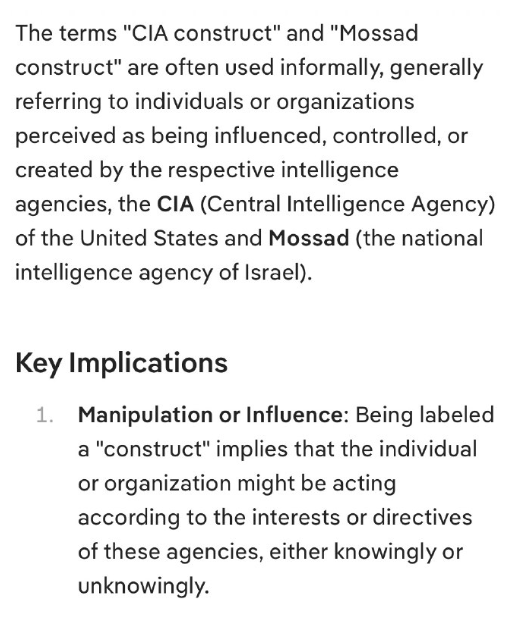 The terms "CIA construct" and "Mossad construct" are often used informally, generally referring to individuals or organizations perceived as being influenced, controlled, or created by the respective intelligence agencies, the CIA (Central Intelligence Agency) of the United States and Mossad (the national intelligence agency of Israel).

Key Implications

1. Manipulation or Influence: Being labeled a "construct" implies that the individual or organization might be acting according to the interests or directives of these agencies, either knowingly or unknowingly.